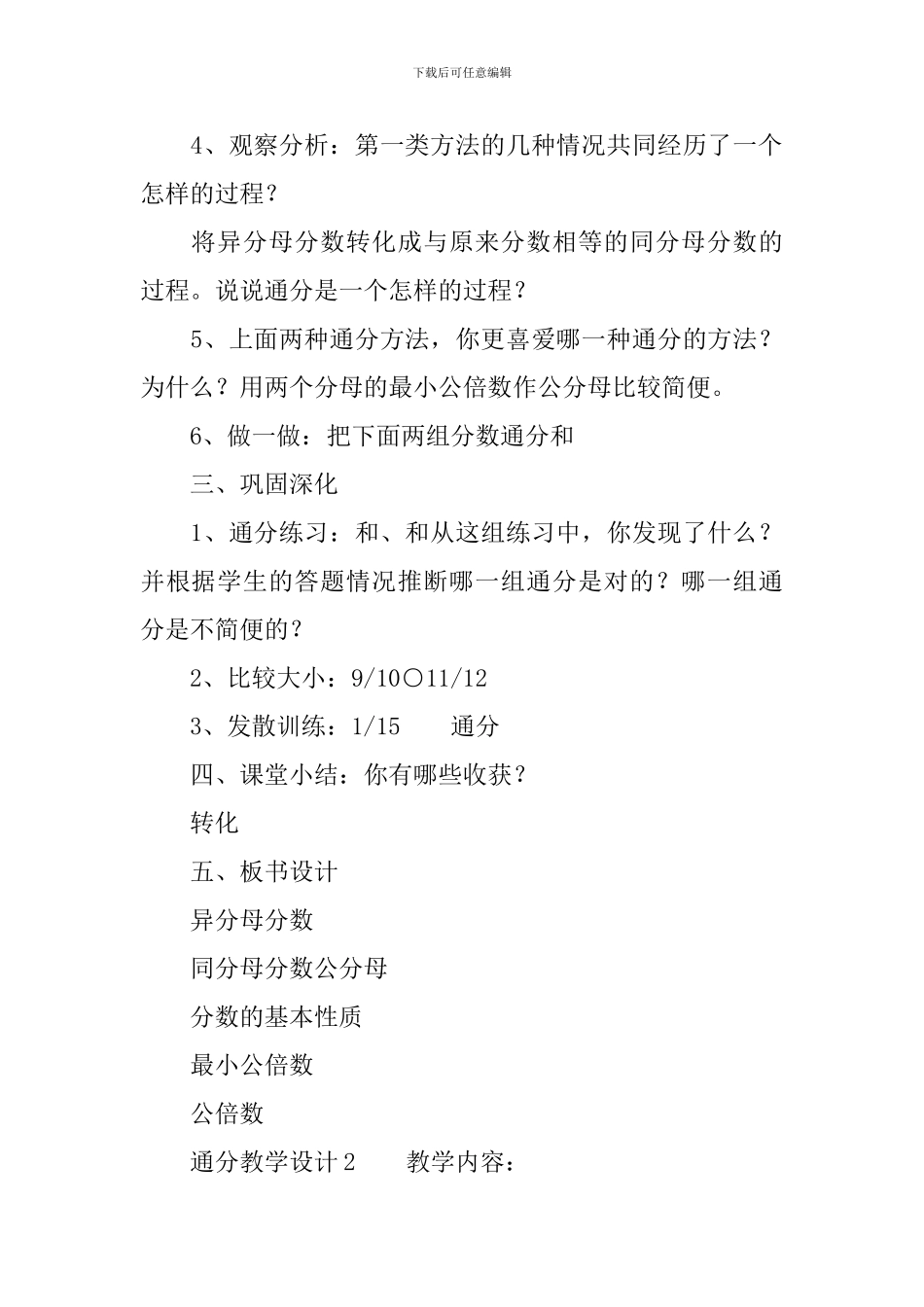 下载后可任意编辑

4、观察分析：第一类方法的几种情况共同经历了一个怎样的过程？

将异分母分数转化成与原来分数相等的同分母分数的过程。说说通分是一个怎样的过程？

5、上面两种通分方法，你更喜爱哪一种通分的方法？为什么？用两个分母的最小公倍数作公分母比较简便。

6、做一做：把下面两组分数通分和

三、巩固深化

1、通分练习：和、和从这组练习中，你发现了什么？并根据学生的答题情况推断哪一组通分是对的？哪一组通分是不简便的？

2、比较大小：9/10○11/12

3、发散训练：1/15　　通分

四、课堂小结：你有哪些收获？

转化

五、板书设计

异分母分数

同分母分数公分母

分数的基本性质

最小公倍数

公倍数

通分教学设计2　　教学内容：